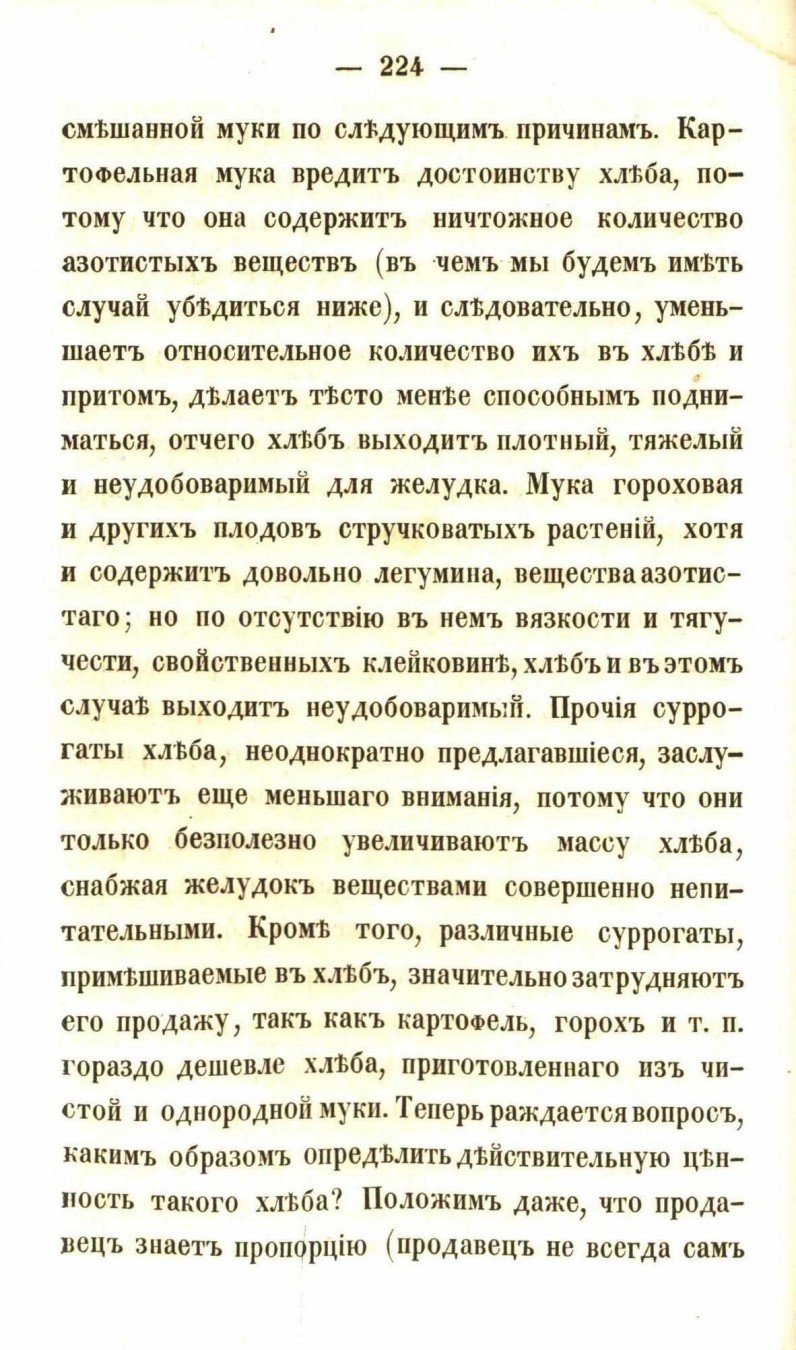 — 224 —

смѣшанной муки по слѣдующимъ причинамъ. Картофельная мука вредитъ достоинству хлѣба, потому что она содержитъ ничтожное количество азотистыхъ веществъ (въ чемъ мы будемъ имѣть случай убѣдиться ниже), и слѣдовательно, уменьшаетъ относительное количество ихъ въ хлѣбѣ и притомъ, дѣлаетъ тѣсто менѣе способнымъ подниматься, отчего хлѣбъ выходитъ плотный, тяжелый и неудобоваримый для желудка. Мука гороховая и другихъ плодовъ стручковатыхъ растеній, хотя и содержитъ довольно легумина, вещества азотистаго; но по отсутствію въ немъ вязкости и тягучести, свойственныхъ клейковинѣ, хлѣбъ и въ этомъ случаѣ выходитъ неудобоваримый. Прочія суррогаты хлѣба, неоднократно предлагавшіеся, заслуживаютъ еще меньшаго вниманія, потому что они только безполезно увеличиваютъ массу хлѣба, снабжая желудокъ веществами совершенно непитательными. Кромѣ того, различные суррогаты, примѣшиваемые въ хлѣбъ, значительно затрудняютъ его продажу, такъ какъ картофель, горохъ и т. п. гораздо дешевле хлѣба, приготовленнаго изъ чистой и однородной муки. Теперь раждается вопросъ, какимъ образомъ опредѣлить дѣйствительную цѣнность такого хлѣба? Положимъ даже, что продавецъ знаетъ пропорцію (продавецъ не всегда самъ